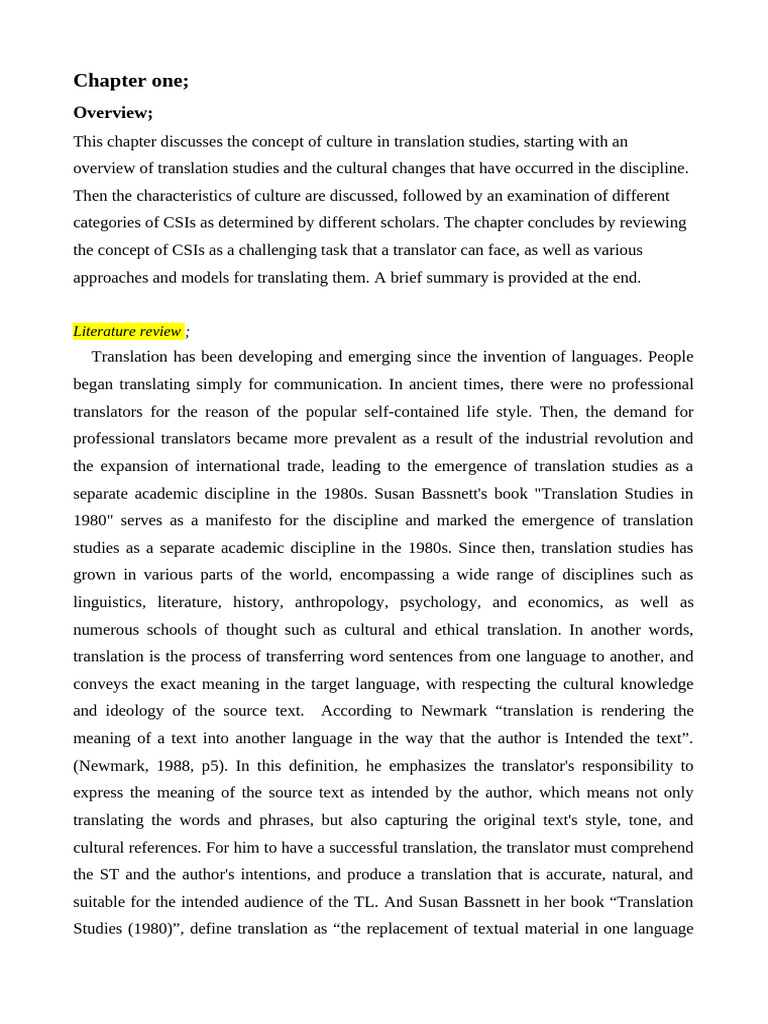 Chapter one;

Overview;

This chapter discusses the concept of culture in translation studies, starting with an overview of translation studies and the cultural changes that have occurred in the discipline. Then the characteristics of culture are discussed, followed by an examination of different categories of CSIs as determined by different scholars. The chapter concludes by reviewing the concept of CSIs as a challenging task that a translator can face, as well as various approaches and models for translating them. A brief summary is provided at the end.

Literature review ;

Translation has been developing and emerging since the invention of languages. People began translating simply for communication. In ancient times, there were no professional translators for the reason of the popular self-contained life style. Then, the demand for professional translators became more prevalent as a result of the industrial revolution and the expansion of international trade, leading to the emergence of translation studies as a separate academic discipline in the 1980s. Susan Bassnett's book "Translation Studies in 1980" serves as a manifesto for the discipline and marked the emergence of translation studies as a separate academic discipline in the 1980s. Since then, translation studies has grown in various parts of the world, encompassing a wide range of disciplines such as linguistics, literature, history, anthropology, psychology, and economics, as well as numerous schools of thought such as cultural and ethical translation. In another words, translation is the process of transferring word sentences from one language to another, and conveys the exact meaning in the target language, with respecting the cultural knowledge and ideology of the source text. According to Newmark “translation is rendering the meaning of a text into another language in the way that the author is Intended the text”. (Newmark, 1988, p5). In this definition, he emphasizes the translator's responsibility to express the meaning of the source text as intended by the author, which means not only translating the words and phrases, but also capturing the original text's style, tone, and cultural references. For him to have a successful translation, the translator must comprehend the ST and the author's intentions, and produce a translation that is accurate, natural, and suitable for the intended audience of the TL. And Susan Bassnett in her book “Translation Studies (1980)”, define translation as “the replacement of textual material in one language